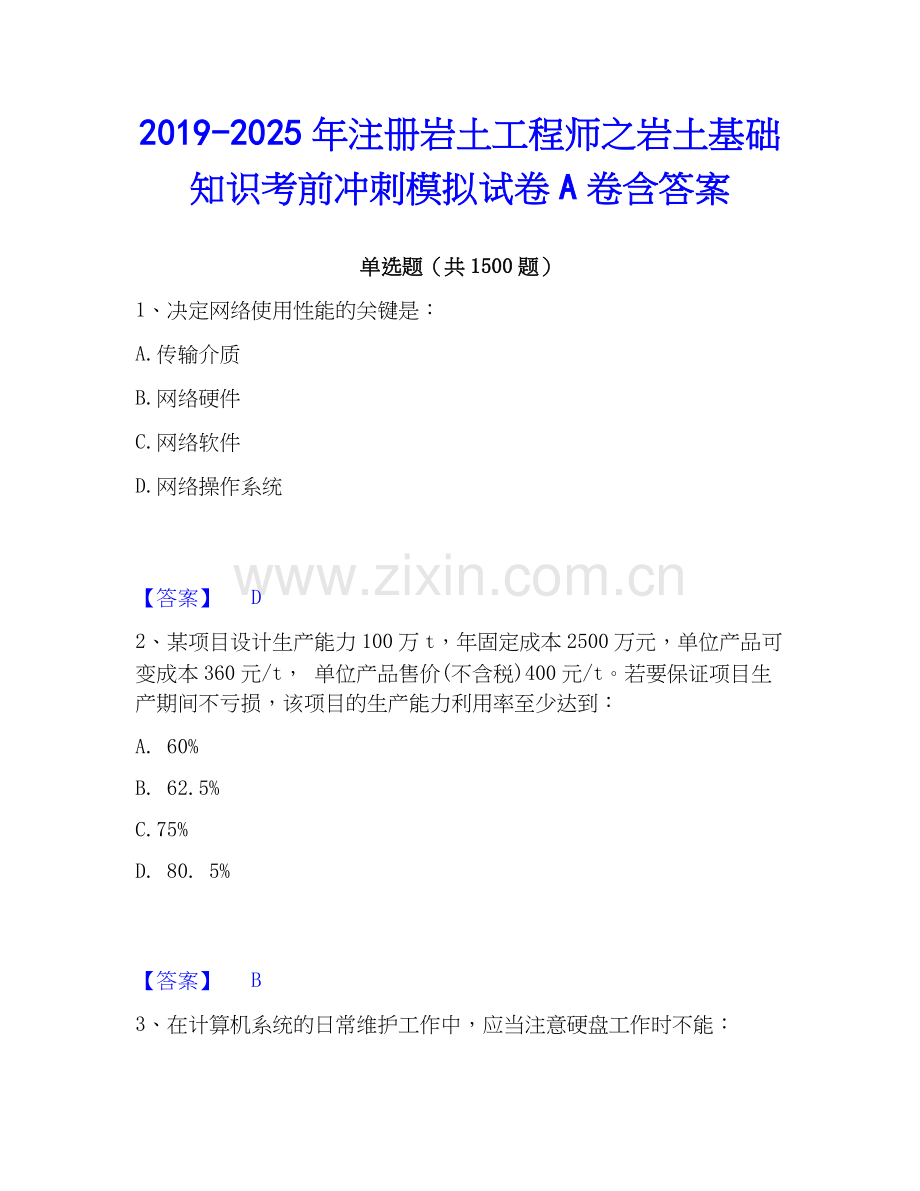 2019-2025年注册岩土工程师之岩土基础知识考前冲刺模拟试卷A卷含答案

单选题（共1500题）

1、决定网络使用性能的关键是：

A.传输介质

B.网络硬件

C.网络软件

D.网络操作系统

【答案】 D

2、某项目设计生产能力100万t，年固定成本2500万元，单位产品可变成本360元/t， 单位产品售价(不含税)400元/t。若要保证项目生产期间不亏损，该项目的生产能力利用率至少达到：

A. 60%

B. 62.5%

C.75%

D. 80. 5%

【答案】 B

3、在计算机系统的日常维护工作中，应当注意硬盘工作时不能：

www.zixin.com.cn